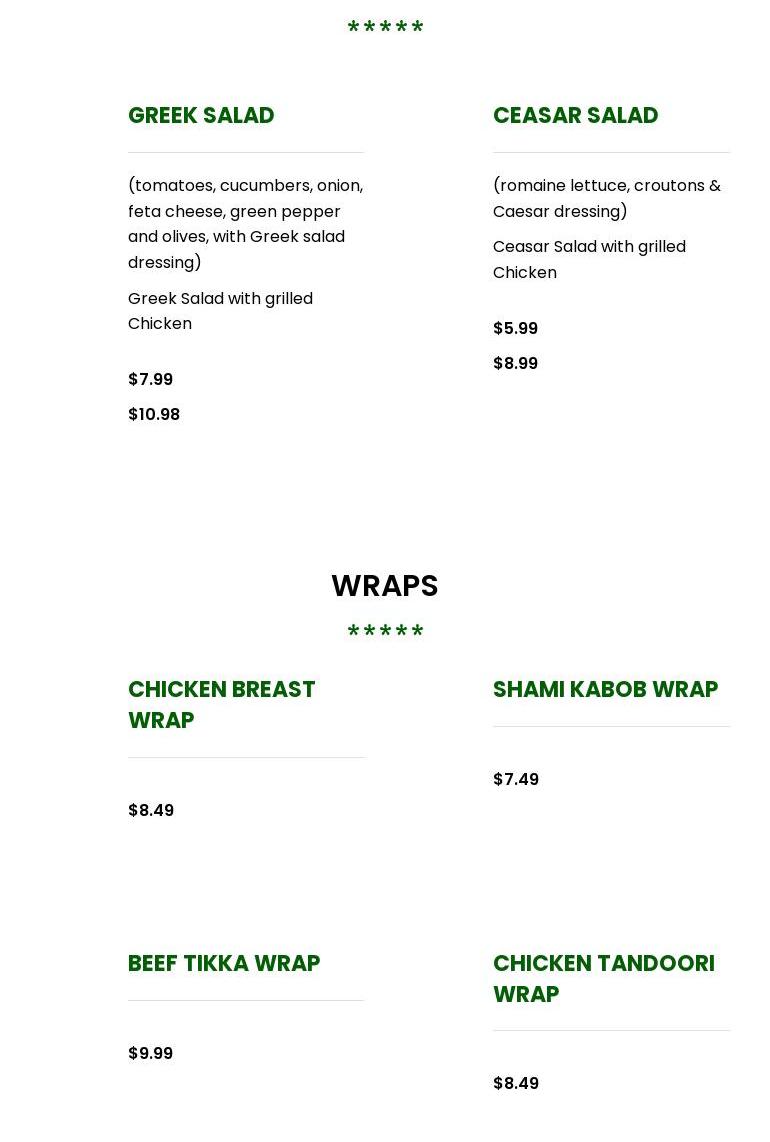 *****

GREEK SALAD

(tomatoes, cucumbers, onion, feta cheese, green pepper and olives, with Greek salad dressing)

Greek Salad with grilled Chicken

$7.99

$10.98

CEASAR SALAD

(romaine lettuce, croutons & Caesar dressing)

Ceasar Salad with grilled Chicken

$5.99

$8.99

WRAPS

*****

CHICKEN BREAST WRAP

$8.49

SHAMI KABOB WRAP

$7.49

BEEF TIKKA WRAP

$9.99

CHICKEN TANDOORI WRAP

$8.49